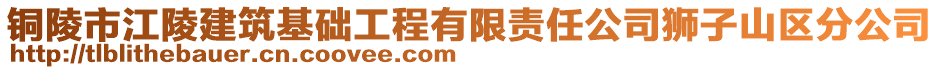 铜陵市江陵建筑基础工程有限责任公司狮子山区分公司
http://tlblithebauer.cn.coovee.com